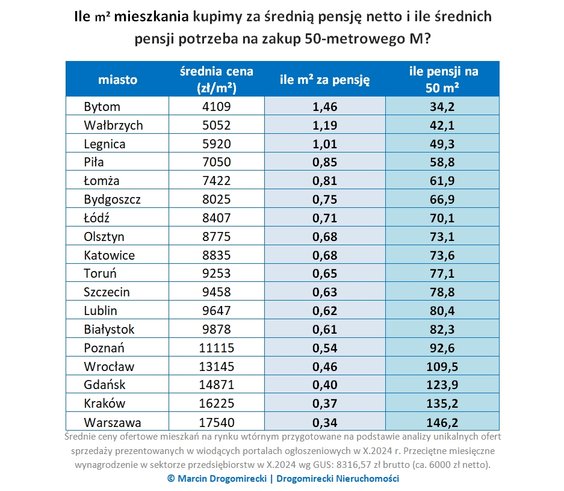 Ile m² mieszkania kupimy za średnią pensję netto i ile średnich pensji potrzeba na zakup 50-metrowego M?

| miasto | średnia cena (zł/m²) | ile m² za pensję | ile pensji na 50 m² |
|---|---|---|---|
| Bytom | 4109 | 1,46 | 34,2 |
| Wałbrzych | 5052 | 1,19 | 42,1 |
| Legnica | 5920 | 1,01 | 49,3 |
| Piła | 7050 | 0,85 | 58,8 |
| Łomża | 7422 | 0,81 | 61,9 |
| Bydgoszcz | 8025 | 0,75 | 66,9 |
| Łódź | 8407 | 0,71 | 70,1 |
| Olsztyn | 8775 | 0,68 | 73,1 |
| Katowice | 8835 | 0,68 | 73,6 |
| Toruń | 9253 | 0,65 | 77,1 |
| Szczecin | 9458 | 0,63 | 78,8 |
| Lublin | 9647 | 0,62 | 80,4 |
| Białystok | 9878 | 0,61 | 82,3 |
| Poznań | 11115 | 0,54 | 92,6 |
| Wrocław | 13145 | 0,46 | 109,5 |
| Gdańsk | 14871 | 0,40 | 123,9 |
| Kraków | 16225 | 0,37 | 135,2 |
| Warszawa | 17540 | 0,34 | 146,2 |

Średnie ceny ofertowe mieszkań na rynku wtórnym przygotowane na podstawie analizy unikalnych ofert sprzedaży prezentowanych w wiodących portalach ogłoszeniowych w X.2024 r. Przeciętne miesięczne wynagrodzenie w sektorze przedsiębiorstw w X.2024 wg GUS: 8316,57 zł brutto (ca. 6000 zł netto).

© Marcin Drogomirecki | Drogomirecki Nieruchomości